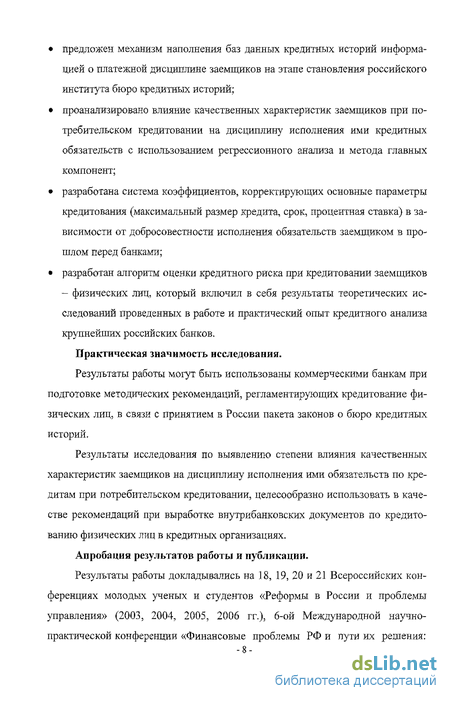 • предложен механизм наполнения баз данных кредитных историй информацией о платежной дисциплине заемщиков на этапе становления российского института бюро кредитных историй;

• проанализировано влияние качественных характеристик заемщиков при потребительском кредитовании на дисциплину исполнения ими кредитных обязательств с использованием регрессионного анализа и метода главных компонент;

• разработана система коэффициентов, корректирующих основные параметры кредитования (максимальный размер кредита, срок, процентная ставка) в зависимости от добросовестности исполнения обязательств заемщиком в прошлом перед банками;

• разработан алгоритм оценки кредитного риска при кредитовании заемщиков – физических лиц, который включил в себя результаты теоретических исследований проведенных в работе и практический опыт кредитного анализа крупнейших российских банков.

Практическая значимость исследования.

Результаты работы могут быть использованы коммерческими банкам при подготовке методических рекомендаций, регламентирующих кредитование физических лиц, в связи с принятием в России пакета законов о бюро кредитных историй.

Результаты исследования по выявлению степени влияния качественных характеристик заемщиков на дисциплину исполнения ими обязательств по кредитам при потребительском кредитовании, целесообразно использовать в качестве рекомендаций при выработке внутрибанковских документов по кредитованию физических лиц в кредитных организациях.

Апробация результатов работы и публикации.

Результаты работы докладывались на 18, 19, 20 и 21 Всероссийских конференциях молодых ученых и студентов «Реформы в России и проблемы управления» (2003, 2004, 2005, 2006 гг.), 6-ой Международной научно-практической конференции «Финансовые проблемы РФ и пути их решения:

- 8 -

dsLib.net
библиотека диссертаций